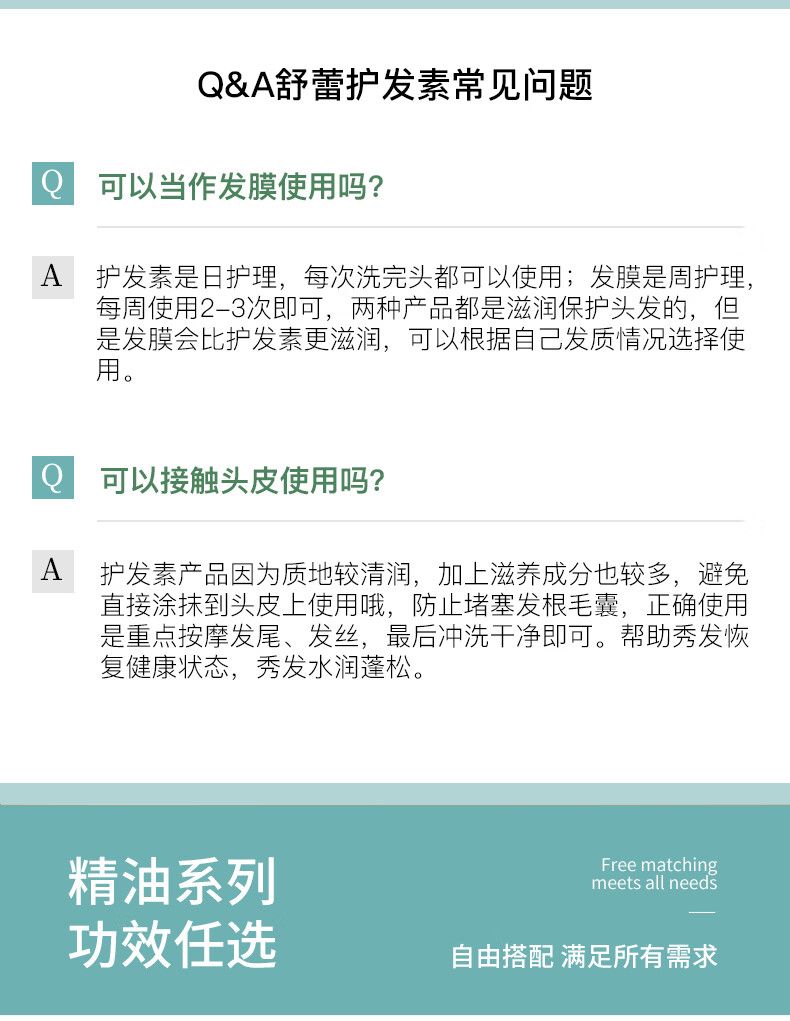 Q&A舒蕾护发素常见问题

Q 可以当作发膜使用吗?

A 护发素是日护理，每次洗完头都可以使用；发膜是周护理，每周使用2-3次即可，两种产品都是滋润保护头发的，但是发膜会比护发素更滋润，可以根据自己发质情况选择使用。

Q 可以接触头皮使用吗?

A 护发素产品因为质地较清润，加上滋养成分也较多，避免直接涂抹到头皮上使用哦，防止堵塞发根毛囊，正确使用是重点按摩发尾、发丝，最后冲洗干净即可。帮助秀发恢复健康状态，秀发水润蓬松。

精油系列
功效任选

Free matching
meets all needs

自由搭配 满足所有需求